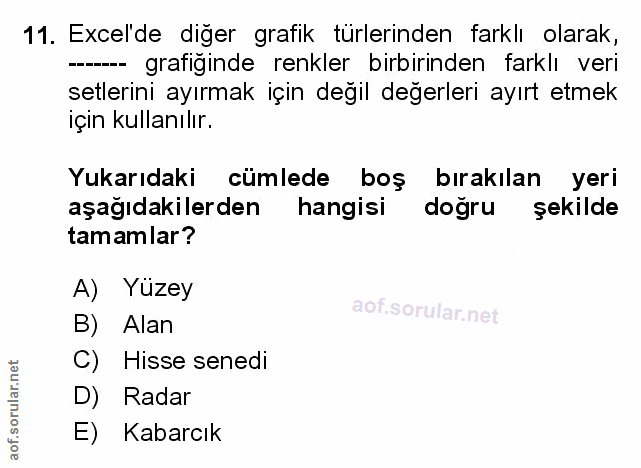 11. Excel'de diğer grafik türlerinden farklı olarak, ------- grafiğinde renkler birbirinden farklı veri setlerini ayırmak için değil değerleri ayırt etmek için kullanılır.

Yukarıdaki cümlede boş bırakılan yeri aşağıdakilerden hangisi doğru şekilde tamamlar?

A) Yüzey
B) Alan
C) Hisse senedi
D) Radar
E) Kabarcık

aof.sorular.net

aof.sorular.net